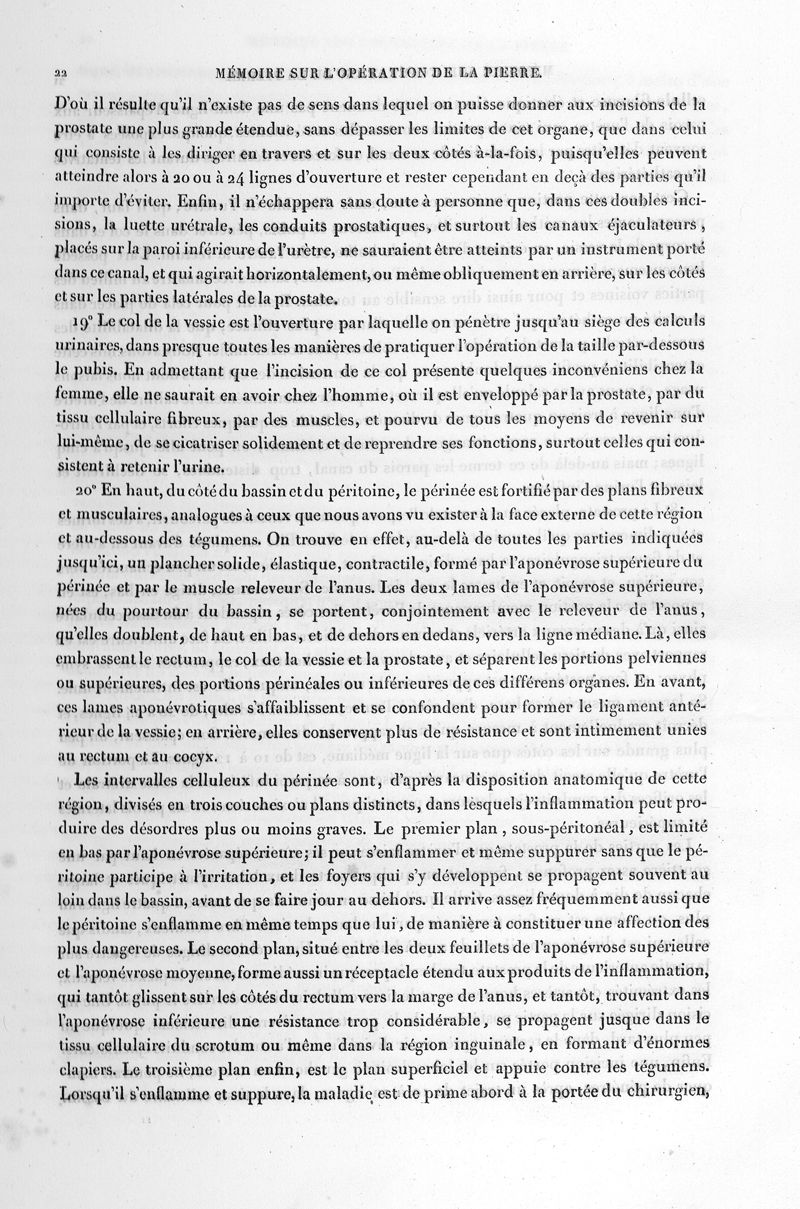 22 MÉMOIRE SUR L'OPÉRATION DE LA PIERRE.

D'où il résulte qu'il n'existe pas de sens dans lequel on puisse donner aux incisions de la prostate une plus grande étendue, sans dépasser les limites de cet organe, que dans celui qui consiste à les diriger en travers et sur les deux côtés à-la-fois, puisqu'elles peuvent atteindre alors à 20 ou à 24 lignes d'ouverture et rester cependant en deçà des parties qu'il importe d'éviter. Enfin, il n'échappera sans doute à personne que, dans ces doubles incisions, la luette urétrale, les conduits prostatiques, et surtout les canaux éjaculateurs, placés sur la paroi inférieure de l'urètre, ne sauraient être atteints par un instrument porté dans ce canal, et qui agirait horizontalement, ou même obliquement en arrière, sur les côtés et sur les parties latérales de la prostate.

19° Le col de la vessie est l'ouverture par laquelle on pénètre jusqu'au siège des calculs urinaires, dans presque toutes les manières de pratiquer l'opération de la taille par-dessous le pubis. En admettant que l'incision de ce col présente quelques inconvéniens chez la femme, elle ne saurait en avoir chez l'homme, où il est enveloppé par la prostate, par du tissu cellulaire fibreux, par des muscles, et pourvu de tous les moyens de revenir sur lui-même, de se cicatriser solidement et de reprendre ses fonctions, surtout celles qui consistent à retenir l'urine.

20° En haut, du côté du bassin et du péritoine, le périnée est fortifié par des plans fibreux et musculaires, analogues à ceux que nous avons vu exister à la face externe de cette région et au-dessous des tégumens. On trouve en effet, au-delà de toutes les parties indiquées jusqu'ici, un plancher solide, élastique, contractile, formé par l'aponévrose supérieure du périnée et par le muscle releveur de l'anus. Les deux lames de l'aponévrose supérieure, nées du pourtour du bassin, se portent, conjointement avec le releveur de l'anus, qu'elles doublent, de haut en bas, et de dehors en dedans, vers la ligne médiane. Là, elles embrassent le rectum, le col de la vessie et la prostate, et séparent les portions pelviennes ou supérieures, des portions périnéales ou inférieures de ces différens organes. En avant, ces lames aponévrotiques s'affaiblissent et se confondent pour former le ligament antérieur de la vessie; en arrière, elles conservent plus de résistance et sont intimement unies au rectum et au cocyx.

Les intervalles celluleux du périnée sont, d'après la disposition anatomique de cette région, divisés en trois couches ou plans distincts, dans lesquels l'inflammation peut produire des désordres plus ou moins graves. Le premier plan, sous-péritonéal, est limité en bas par l'aponévrose supérieure; il peut s'enflammer et même suppurer sans que le péritoine participe à l'irritation, et les foyers qui s'y développent se propagent souvent au loin dans le bassin, avant de se faire jour au dehors. Il arrive assez fréquemment aussi que le péritoine s'enflamme en même temps que lui, de manière à constituer une affection des plus dangereuses. Le second plan, situé entre les deux feuillets de l'aponévrose supérieure et l'aponévrose moyenne, forme aussi un réceptacle étendu aux produits de l'inflammation, qui tantôt glissent sur les côtés du rectum vers la marge de l'anus, et tantôt, trouvant dans l'aponévrose inférieure une résistance trop considérable, se propagent jusque dans le tissu cellulaire du scrotum ou même dans la région inguinale, en formant d'énormes clapiers. Le troisième plan enfin, est le plan superficiel et appuie contre les tégumens. Lorsqu'il s'enflamme et suppure, la maladie est de prime abord à la portée du chirurgien,